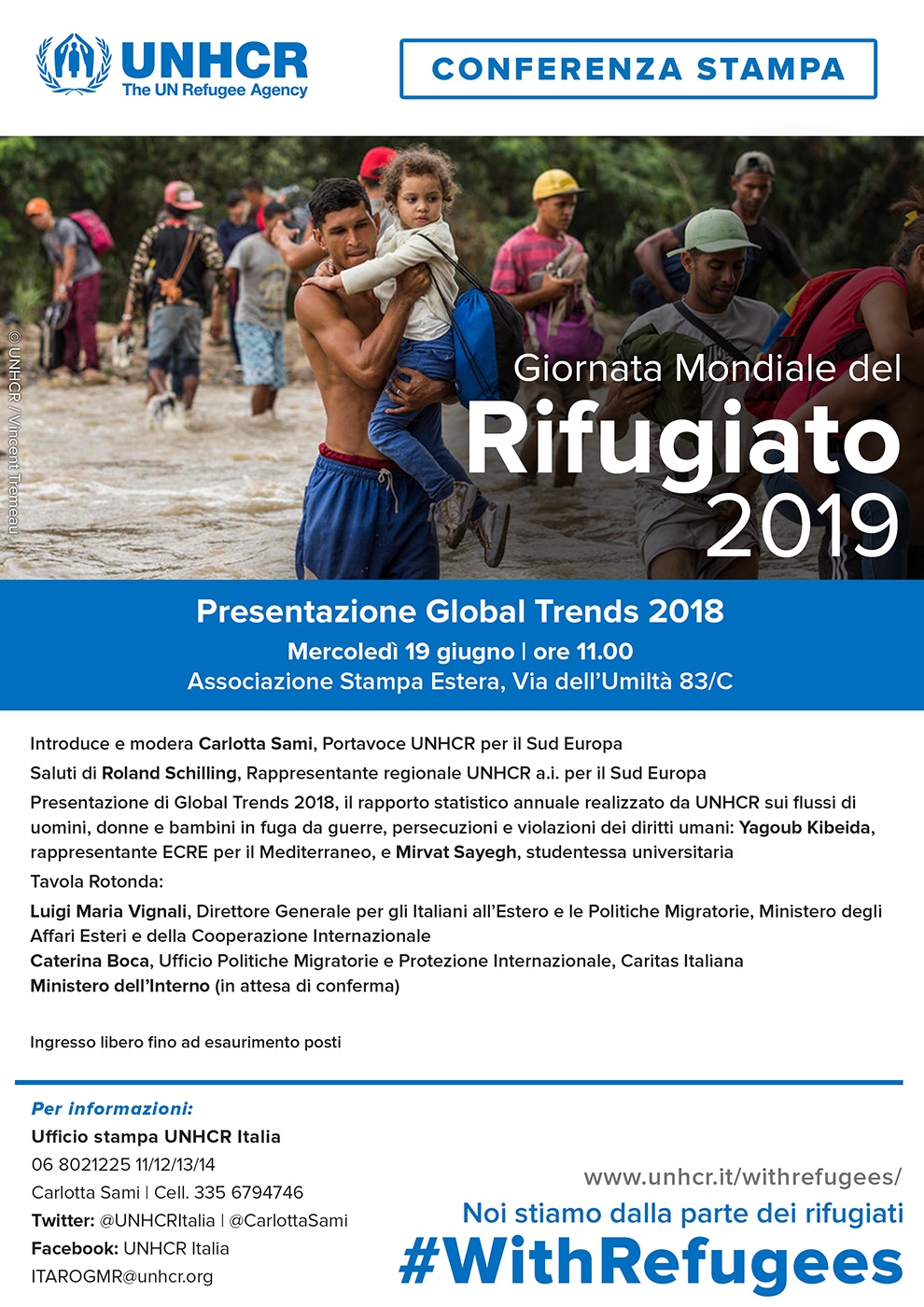 UNHCR
The UN Refugee Agency

CONFERENZA STAMPA

© UNHCR / Vincent Tremeau

Giornata Mondiale del
Rifugiato
2019

Presentazione Global Trends 2018
Mercoledì 19 giugno | ore 11.00
Associazione Stampa Estera, Via dell'Umiltà 83/C

Introduce e modera Carlotta Sami, Portavoce UNHCR per il Sud Europa

Saluti di Roland Schilling, Rappresentante regionale UNHCR a.i. per il Sud Europa

Presentazione di Global Trends 2018, il rapporto statistico annuale realizzato da UNHCR sui flussi di uomini, donne e bambini in fuga da guerre, persecuzioni e violazioni dei diritti umani: Yagoub Kibeida, rappresentante ECRE per il Mediterraneo, e Mirvat Sayegh, studentessa universitaria

Tavola Rotonda:

Luigi Maria Vignali, Direttore Generale per gli Italiani all'Estero e le Politiche Migratorie, Ministero degli Affari Esteri e della Cooperazione Internazionale
Caterina Boca, Ufficio Politiche Migratorie e Protezione Internazionale, Caritas Italiana
Ministero dell'Interno (in attesa di conferma)

Ingresso libero fino ad esaurimento posti

Per informazioni:
Ufficio stampa UNHCR Italia
06 8021225 11/12/13/14
Carlotta Sami | Cell. 335 6794746
Twitter: @UNHCRItalia | @CarlottaSami
Facebook: UNHCR Italia
ITAROGMR@unhcr.org

www.unhcr.it/withrefugees/
Noi stiamo dalla parte dei rifugiati
#WithRefugees